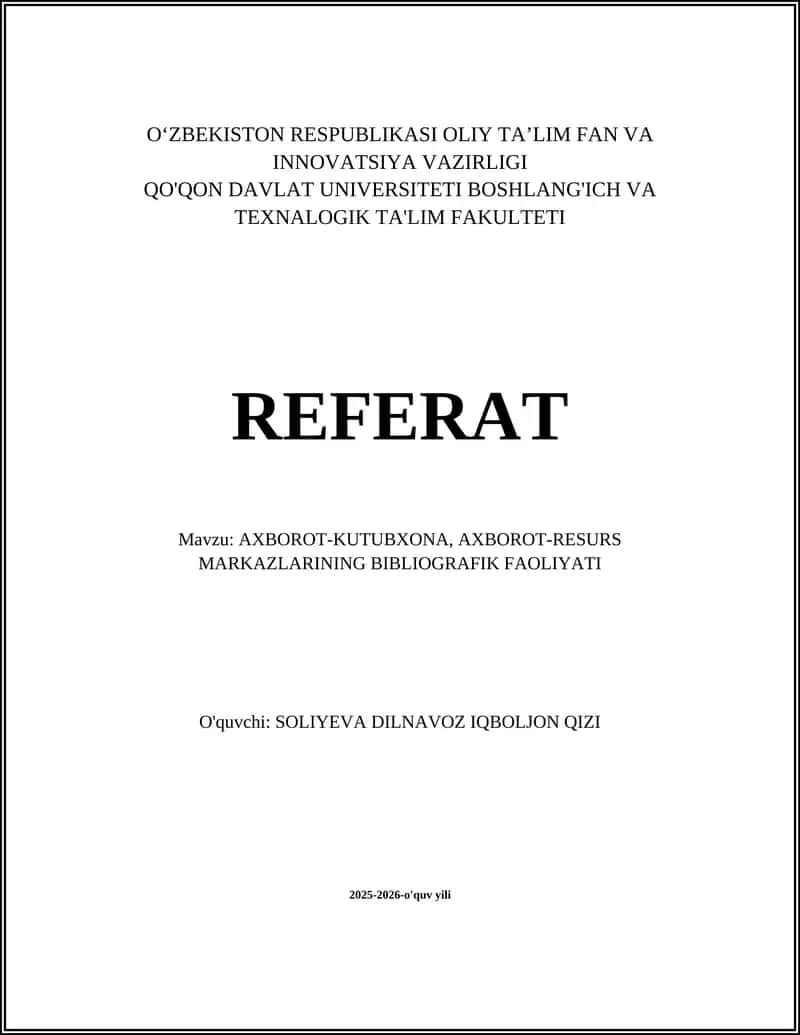 O‘ZBEKISTON RESPUBLIKASI OLIY TA’LIM FAN VA INNOVATSIYA VAZIRLIGI
QO'QON DAVLAT UNIVERSITETI BOSHLANG'ICH VA TEXNALOGIK TA'LIM FAKULTETI

REFERAT

Mavzu: AXBOROT-KUTUBXONA, AXBOROT-RESURS MARKAZLARINING BIBLIOGRAFIK FAOLIYATI

O'quvchi: SOLIYEVA DILNAVOZ IQBOLJON QIZI

2025-2026-o'quv yili